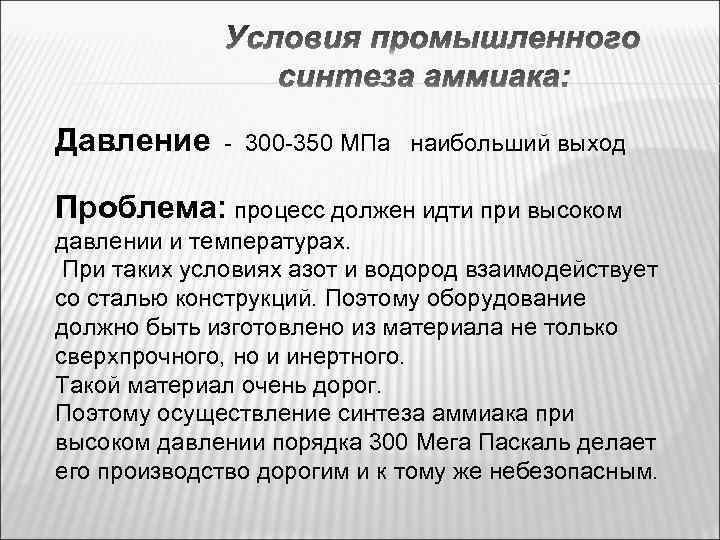 Условия промышленного синтеза аммиака:

Давление - 300-350 МПа наибольший выход

Проблема: процесс должен идти при высоком давлении и температурах.
При таких условиях азот и водород взаимодействует со сталью конструкций. Поэтому оборудование должно быть изготовлено из материала не только сверхпрочного, но и инертного.
Такой материал очень дорог.
Поэтому осуществление синтеза аммиака при высоком давлении порядка 300 Мега Паскаль делает его производство дорогим и к тому же небезопасным.